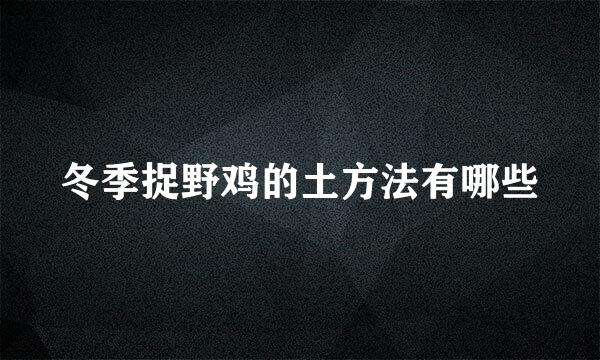 冬季捉野鸡的土方法有哪些